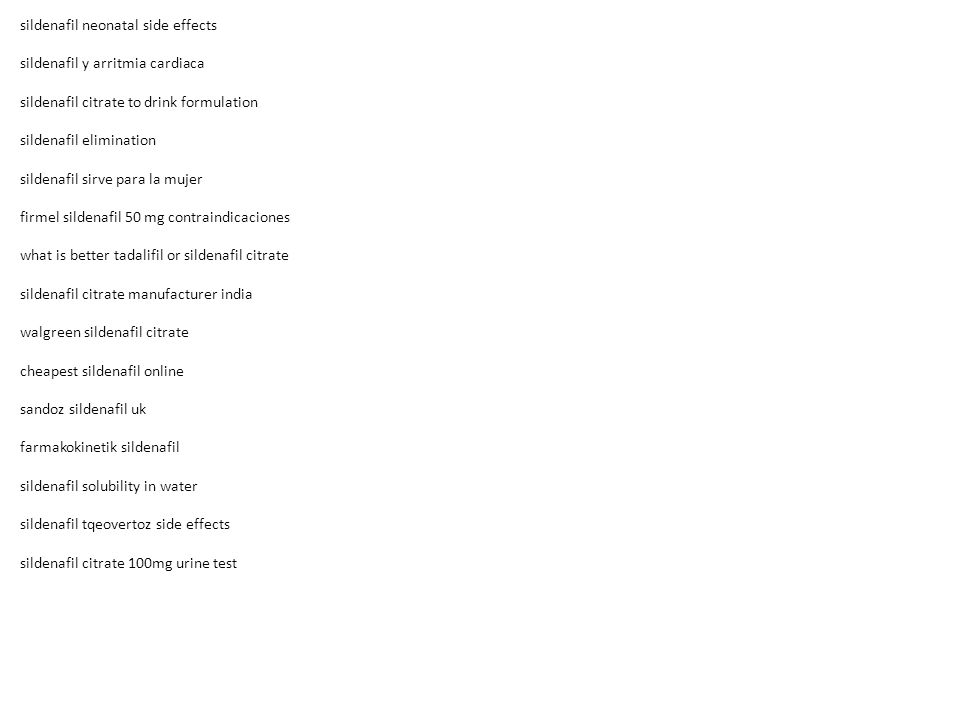 sildenafil neonatal side effects

sildenafil y arritmia cardiaca

sildenafil citrate to drink formulation

sildenafil elimination

sildenafil sirve para la mujer

firmel sildenafil 50 mg contraindicaciones

what is better tadalifil or sildenafil citrate

sildenafil citrate manufacturer india

walgreen sildenafil citrate

cheapest sildenafil online

sandoz sildenafil uk

farmakokinetik sildenafil

sildenafil solubility in water

sildenafil tqeovertoz side effects

sildenafil citrate 100mg urine test